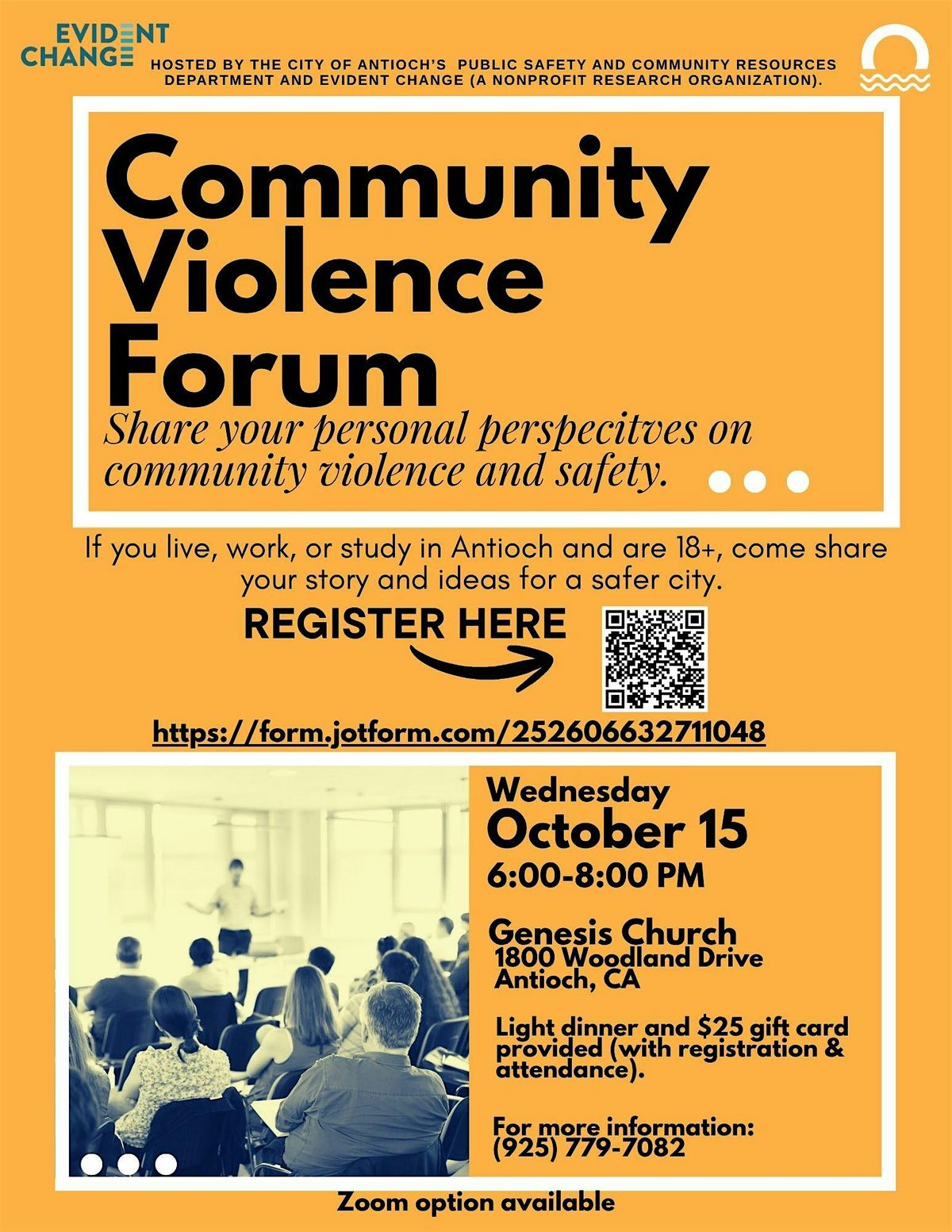 EVIDENT CHANGE

HOSTED BY THE CITY OF ANTIOCH'S PUBLIC SAFETY AND COMMUNITY RESOURCES DEPARTMENT AND EVIDENT CHANGE (A NONPROFIT RESEARCH ORGANIZATION).

Community Violence Forum

Share your personal perspecitves on community violence and safety.

If you live, work, or study in Antioch and are 18+, come share your story and ideas for a safer city.

REGISTER HERE

https://form.jotform.com/252606632711048

Wednesday
October 15
6:00-8:00 PM

Genesis Church
1800 Woodland Drive
Antioch, CA

Light dinner and $25 gift card provided (with registration & attendance).

For more information:
(925) 779-7082

Zoom option available